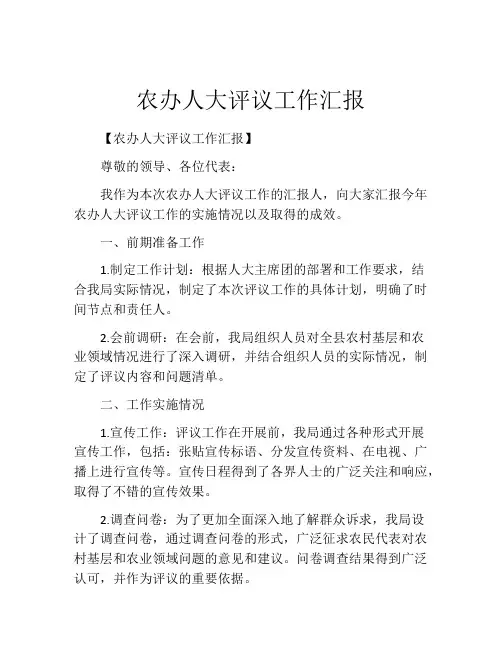 农办人大评议工作汇报

【农办人大评议工作汇报】

尊敬的领导、各位代表：

我作为本次农办人大评议工作的汇报人，向大家汇报今年农办人大评议工作的实施情况以及取得的成效。

一、前期准备工作

1.制定工作计划：根据人大主席团的部署和工作要求，结合我局实际情况，制定了本次评议工作的具体计划，明确了时间节点和责任人。

2.会前调研：在会前，我局组织人员对全县农村基层和农业领域情况进行了深入调研，并结合组织人员的实际情况，制定了评议内容和问题清单。

二、工作实施情况

1.宣传工作：评议工作在开展前，我局通过各种形式开展宣传工作，包括：张贴宣传标语、分发宣传资料、在电视、广播上进行宣传等。宣传日程得到了各界人士的广泛关注和响应，取得了不错的宣传效果。

2.调查问卷：为了更加全面深入地了解群众诉求，我局设计了调查问卷，通过调查问卷的形式，广泛征求农民代表对农村基层和农业领域问题的意见和建议。问卷调查结果得到广泛认可，并作为评议的重要依据。